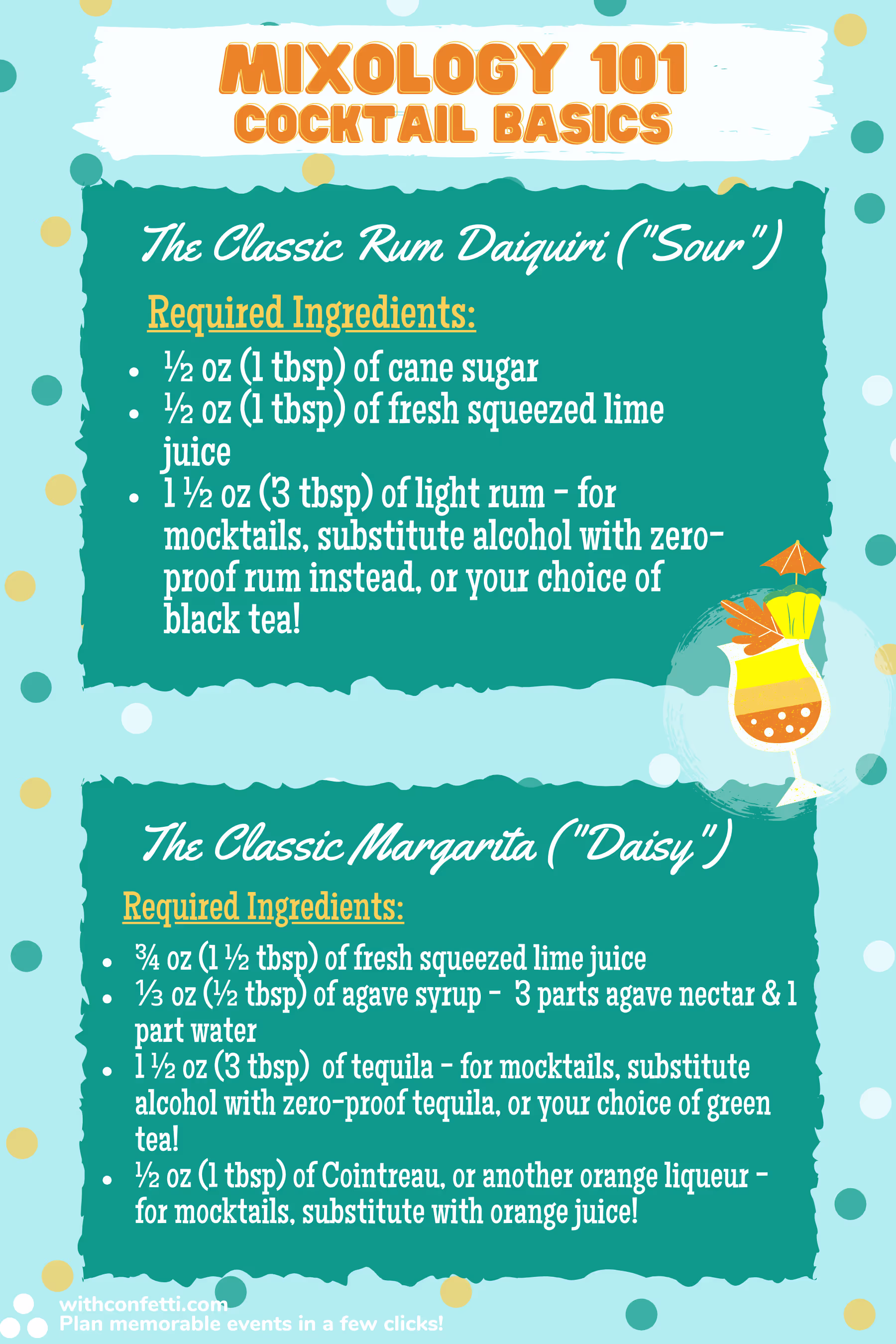 MIXOLOGY 101
COCKTAIL BASICS

The Classic Rum Daiquiri ("Sour")

Required Ingredients:

• ½ oz (1 tbsp) of cane sugar
• ½ oz (1 tbsp) of fresh squeezed lime juice
• 1 ½ oz (3 tbsp) of light rum - for mocktails, substitute alcohol with zero-proof rum instead, or your choice of black tea!

The Classic Margarita ("Daisy")

Required Ingredients:

• ¾ oz (1 ½ tbsp) of fresh squeezed lime juice
• ⅓ oz (½ tbsp) of agave syrup - 3 parts agave nectar & 1 part water
• 1 ½ oz (3 tbsp) of tequila - for mocktails, substitute alcohol with zero-proof tequila, or your choice of green tea!
• ½ oz (1 tbsp) of Cointreau, or another orange liqueur - for mocktails, substitute with orange juice!

withconfetti.com
Plan memorable events in a few clicks!